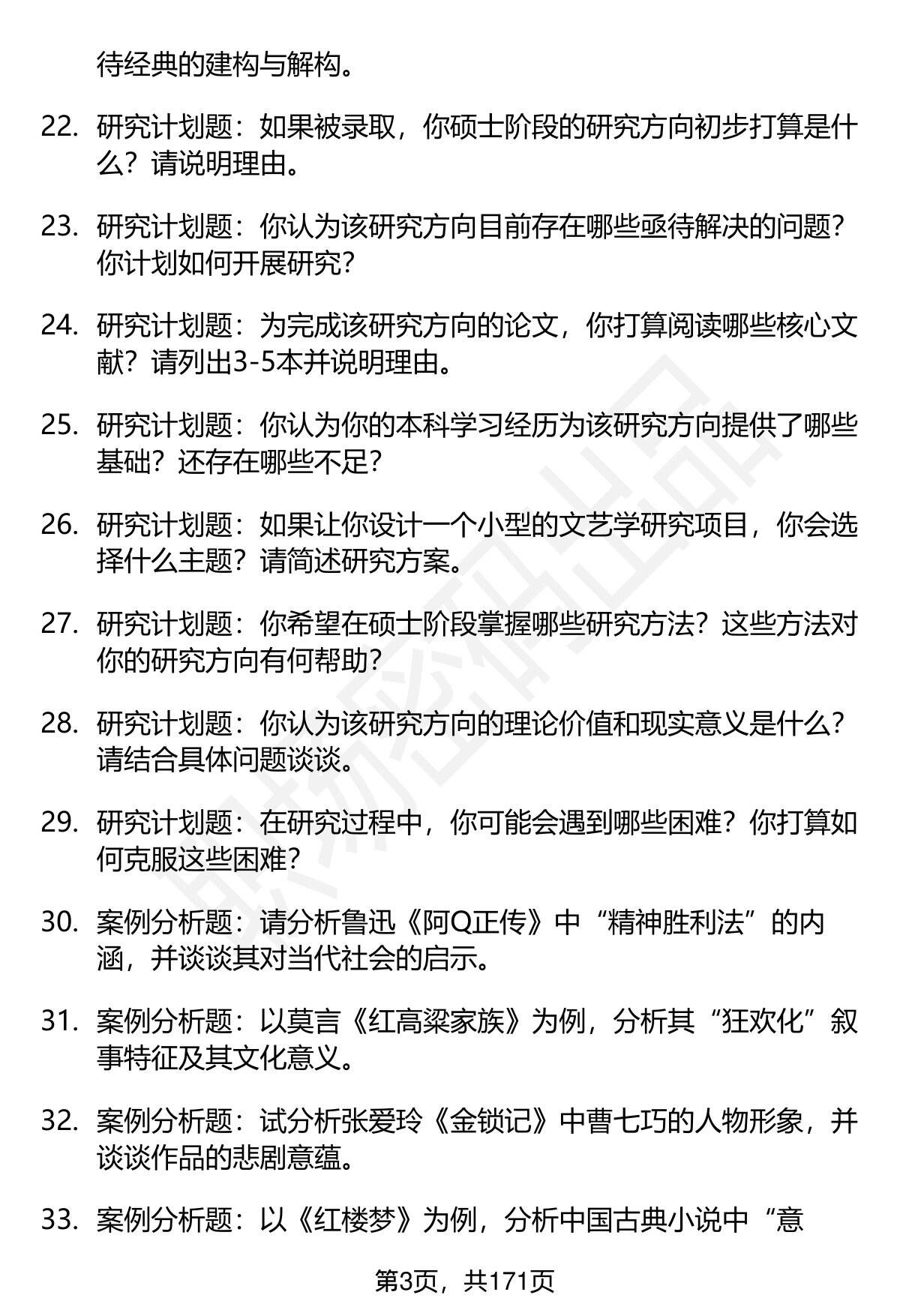 待经典的建构与解构。

22. 研究计划题：如果被录取，你硕士阶段的研究方向初步打算是什么？请说明理由。

23. 研究计划题：你认为该研究方向目前存在哪些亟待解决的问题？你计划如何开展研究？

24. 研究计划题：为完成该研究方向的论文，你打算阅读哪些核心文献？请列出3-5本并说明理由。

25. 研究计划题：你认为你的本科学习经历为该研究方向提供了哪些基础？还存在哪些不足？

26. 研究计划题：如果让你设计一个小型的文艺学研究项目，你会选择什么主题？请简述研究方案。

27. 研究计划题：你希望在硕士阶段掌握哪些研究方法？这些方法对你的研究方向有何帮助？

28. 研究计划题：你认为该研究方向的理论价值和现实意义是什么？请结合具体问题谈谈。

29. 研究计划题：在研究过程中，你可能会遇到哪些困难？你打算如何克服这些困难？

30. 案例分析题：请分析鲁迅《阿Q正传》中“精神胜利法”的内涵，并谈谈其对当代社会的启示。

31. 案例分析题：以莫言《红高粱家族》为例，分析其“狂欢化”叙事特征及其文化意义。

32. 案例分析题：试分析张爱玲《金锁记》中曹七巧的人物形象，并谈谈作品的悲剧意蕴。

33. 案例分析题：以《红楼梦》为例，分析中国古典小说中“意

第3页，共171页